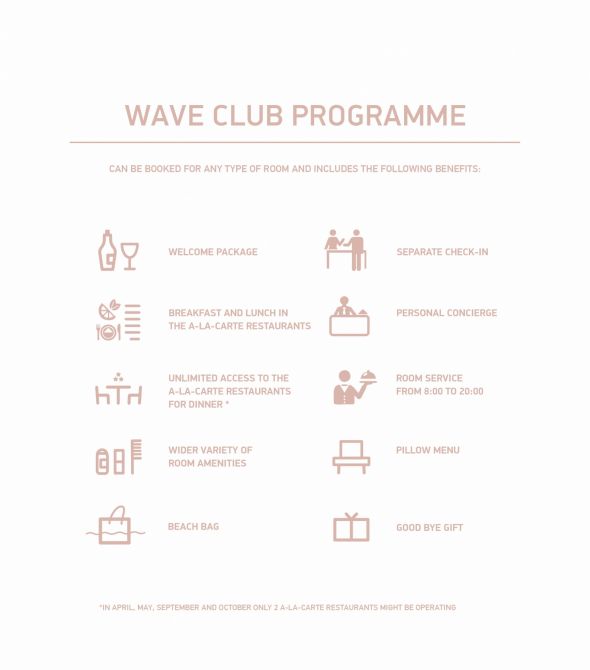 WAVE CLUB PROGRAMME

CAN BE BOOKED FOR ANY TYPE OF ROOM AND INCLUDES THE FOLLOWING BENEFITS:

WELCOME PACKAGE

BREAKFAST AND LUNCH IN THE A-LA-CARTE RESTAURANTS

UNLIMITED ACCESS TO THE A-LA-CARTE RESTAURANTS FOR DINNER *

WIDER VARIETY OF ROOM AMENITIES

BEACH BAG

SEPARATE CHECK-IN

PERSONAL CONCIERGE

ROOM SERVICE FROM 8:00 TO 20:00

PILLOW MENU

GOOD BYE GIFT

*IN APRIL, MAY, SEPTEMBER AND OCTOBER ONLY 2 A-LA-CARTE RESTAURANTS MIGHT BE OPERATING